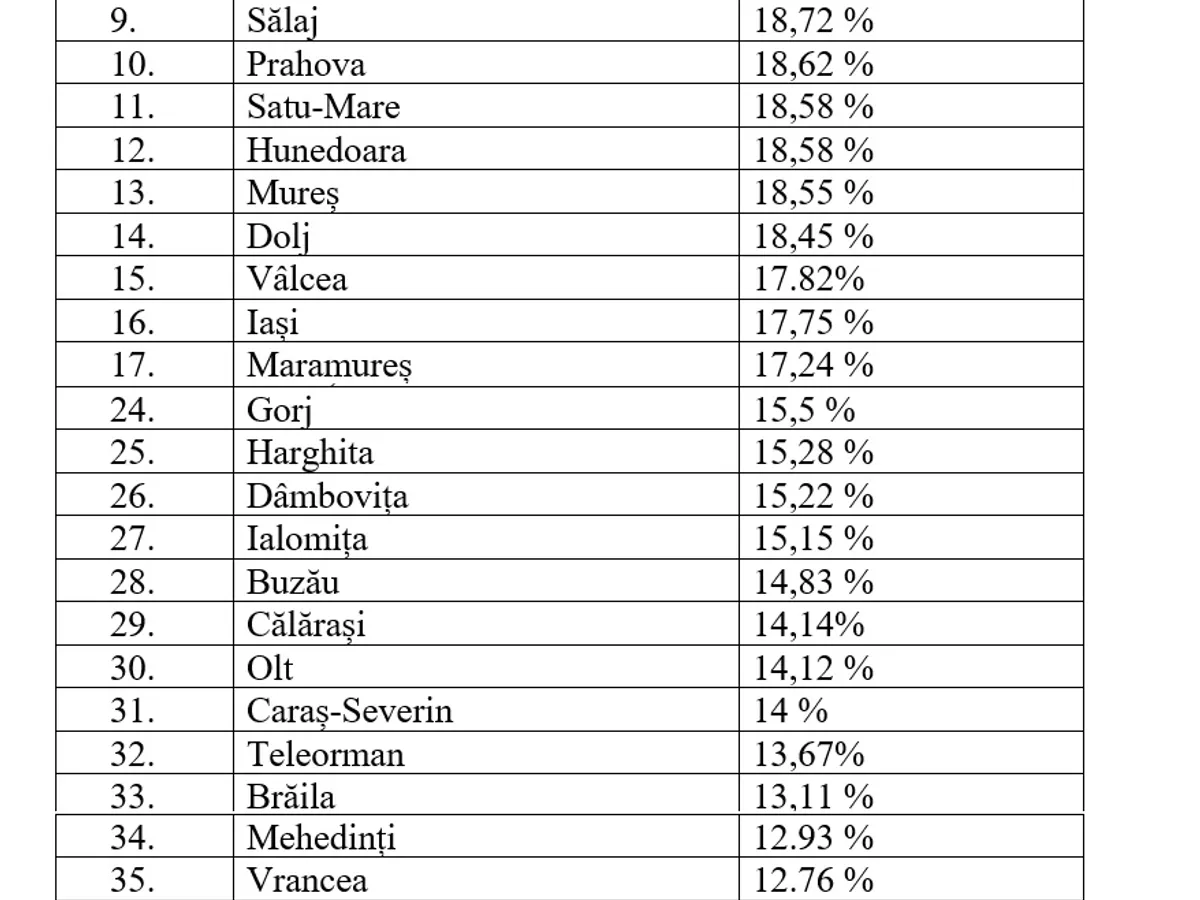 | | | |
|---|---|---|
| 9. | Sălaj | 18,72 % |
| 10. | Prahova | 18,62 % |
| 11. | Satu-Mare | 18,58 % |
| 12. | Hunedoara | 18,58 % |
| 13. | Mureș | 18,55 % |
| 14. | Dolj | 18,45 % |
| 15. | Vâlcea | 17.82% |
| 16. | Iași | 17,75 % |
| 17. | Maramureș | 17,24 % |
| 24. | Gorj | 15,5 % |
| 25. | Harghita | 15,28 % |
| 26. | Dâmbovița | 15,22 % |
| 27. | Ialomița | 15,15 % |
| 28. | Buzău | 14,83 % |
| 29. | Călărași | 14,14% |
| 30. | Olt | 14,12 % |
| 31. | Caraș-Severin | 14 % |
| 32. | Teleorman | 13,67% |
| 33. | Brăila | 13,11 % |
| 34. | Mehedinți | 12.93 % |
| 35. | Vrancea | 12.76 % |